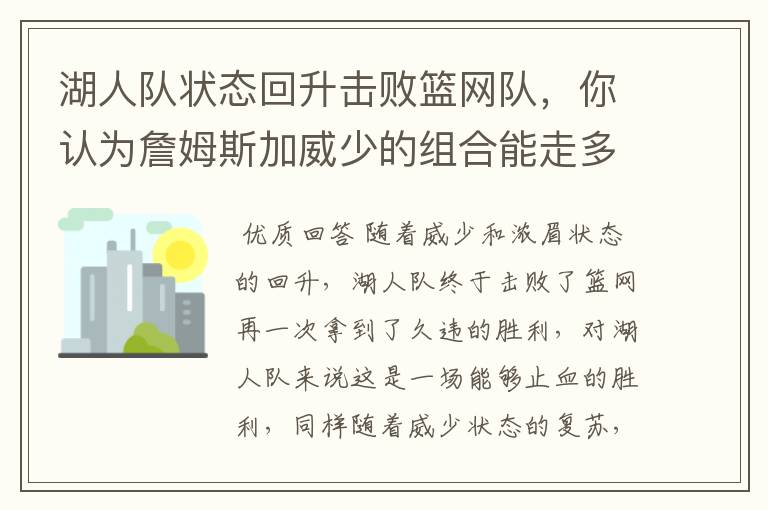 湖人队状态回升击败篮网队，你认为詹姆斯加威少的组合能走多

优质回答 随着威少和浓眉状态的回升，湖人队终于击败了篮网再一次拿到了久违的胜利，对湖人队来说这是一场能够止血的胜利，同样随着威少状态的复苏，